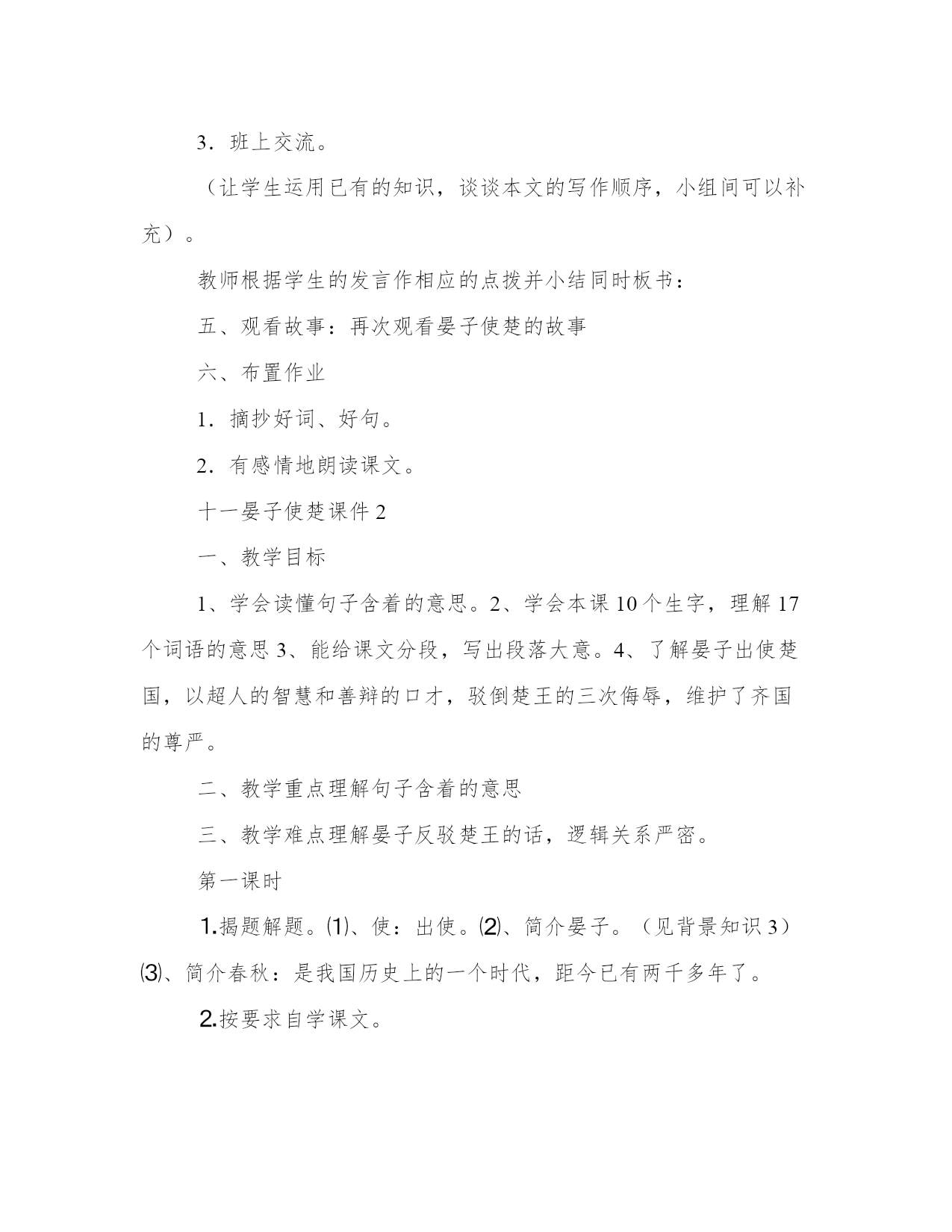 3．班上交流。

（让学生运用已有的知识，谈谈本文的写作顺序，小组间可以补充）。

教师根据学生的发言作相应的点拨并小结同时板书：

五、观看故事：再次观看晏子使楚的故事

六、布置作业

1．摘抄好词、好句。

2．有感情地朗读课文。

十一晏子使楚课件 2

一、教学目标

1、学会读懂句子含着的意思。2、学会本课 10 个生字，理解 17 个词语的意思 3、能给课文分段，写出段落大意。4、了解晏子出使楚国，以超人的智慧和善辩的口才，驳倒楚王的三次侮辱，维护了齐国的尊严。

二、教学重点理解句子含着的意思

三、教学难点理解晏子反驳楚王的话，逻辑关系严密。

第一课时

1.揭题解题。⑴、使：出使。⑵、简介晏子。（见背景知识 3）⑶、简介春秋：是我国历史上的一个时代，距今已有两千多年了。

2.按要求自学课文。